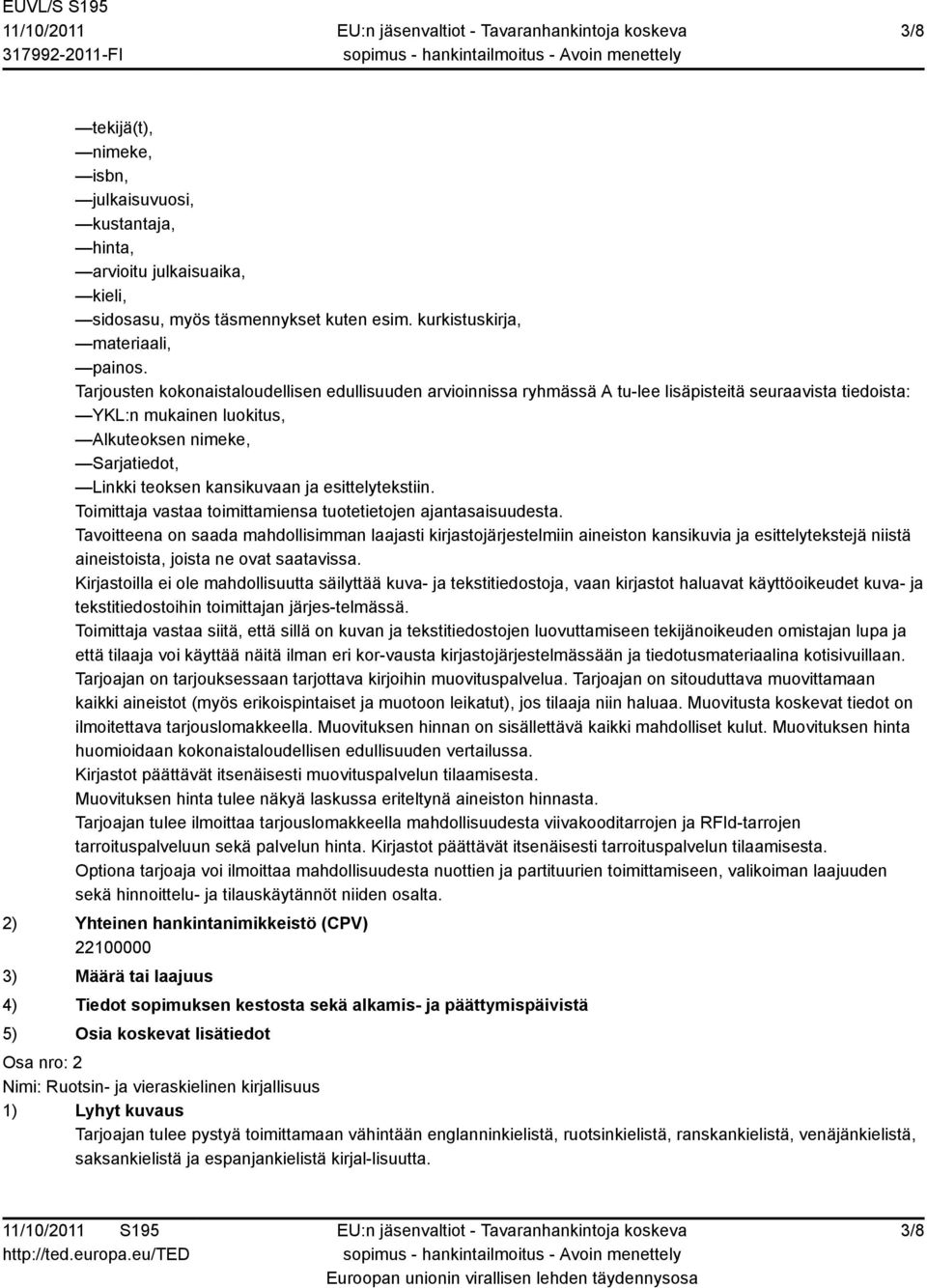 EUVL/S S195
11/10/2011
317992-2011-FI

EU:n jäsenvaltiot - Tavaranhankintoja koskeva sopimus - hankintailmoitus - Avoin menettely

3/8

—tekijä(t),
—nimeke,
—isbn,
—julkaisuvuosi,
—kustantaja,
—hinta,
—arvioitu julkaisuaika,
—kieli,
—sidosasu, myös täsmennykset kuten esim. kurkistuskirja,
—materiaali,
—painos.
Tarjousten kokonaistaloudellisen edullisuuden arvioinnissa ryhmässä A tu-lee lisäpisteitä seuraavista tiedoista:
—YKL:n mukainen luokitus,
—Alkuteoksen nimeke,
—Sarjatiedot,
—Linkki teoksen kansikuvaan ja esittelytekstiin.
Toimittaja vastaa toimittamiensa tuotetietojen ajantasaisuudesta.
Tavoitteena on saada mahdollisimman laajasti kirjastojärjestelmiin aineiston kansikuvia ja esittelytekstejä niistä aineistoista, joista ne ovat saatavissa.
Kirjastoilla ei ole mahdollisuutta säilyttää kuva- ja tekstitiedostoja, vaan kirjastot haluavat käyttöoikeudet kuva- ja tekstitiedostoihin toimittajan järjes-telmässä.
Toimittaja vastaa siitä, että sillä on kuvan ja tekstitiedostojen luovuttamiseen tekijänoikeuden omistajan lupa ja että tilaaja voi käyttää näitä ilman eri kor-vausta kirjastojärjestelmässään ja tiedotusmateriaalina kotisivuillaan.
Tarjoajan on tarjouksessaan tarjottava kirjoihin muovituspalvelua. Tarjoajan on sitouduttava muovittamaan kaikki aineistot (myös erikoispintaiset ja muotoon leikatut), jos tilaaja niin haluaa. Muovitusta koskevat tiedot on ilmoitettava tarjouslomakkeella. Muovituksen hinnan on sisällettävä kaikki mahdolliset kulut. Muovituksen hinta huomioidaan kokonaistaloudellisen edullisuuden vertailussa.
Kirjastot päättävät itsenäisesti muovituspalvelun tilaamisesta.
Muovituksen hinta tulee näkyä laskussa eriteltynä aineiston hinnasta.
Tarjoajan tulee ilmoittaa tarjouslomakkeella mahdollisuudesta viivakooditarrojen ja RFId-tarrojen tarroituspalveluun sekä palvelun hinta. Kirjastot päättävät itsenäisesti tarroituspalvelun tilaamisesta.
Optiona tarjoaja voi ilmoittaa mahdollisuudesta nuottien ja partituurien toimittamiseen, valikoiman laajuuden sekä hinnoittelu- ja tilauskäytännöt niiden osalta.

2) Yhteinen hankintanimikkeistö (CPV)
22100000
3) Määrä tai laajuus
4) Tiedot sopimuksen kestosta sekä alkamis- ja päättymispäivistä
5) Osia koskevat lisätiedot
Osa nro: 2
Nimi: Ruotsin- ja vieraskielinen kirjallisuus
1) Lyhyt kuvaus
Tarjoajan tulee pystyä toimittamaan vähintään englanninkielistä, ruotsinkielistä, ranskankielistä, venäjänkielistä, saksankielistä ja espanjankielistä kirjal-lisuutta.

11/10/2011 S195
http://ted.europa.eu/TED
EU:n jäsenvaltiot - Tavaranhankintoja koskeva sopimus - hankintailmoitus - Avoin menettely
Euroopan unionin virallisen lehden täydennysosa
3/8